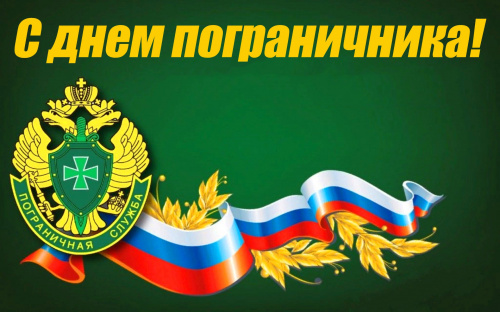 С днем пограничника!

ПОГРАНИЧНАЯ СЛУЖБА